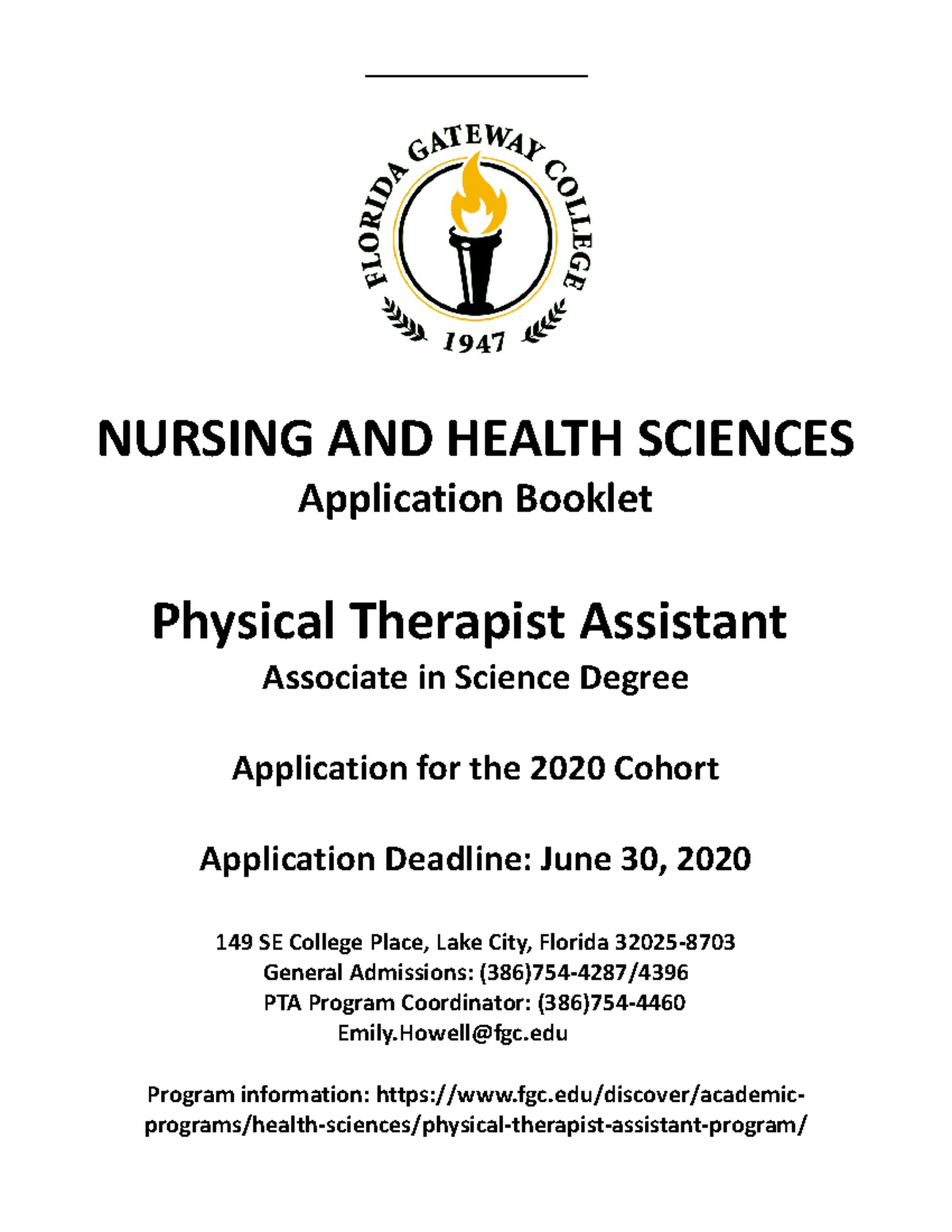 FLORIDA GATEWAY COLLEGE
1947

NURSING AND HEALTH SCIENCES
Application Booklet

Physical Therapist Assistant
Associate in Science Degree

Application for the 2020 Cohort

Application Deadline: June 30, 2020

149 SE College Place, Lake City, Florida 32025-8703
General Admissions: (386)754-4287/4396
PTA Program Coordinator: (386)754-4460
Emily.Howell@fgc.edu

Program information: https://www.fgc.edu/discover/academic-programs/health-sciences/physical-therapist-assistant-program/